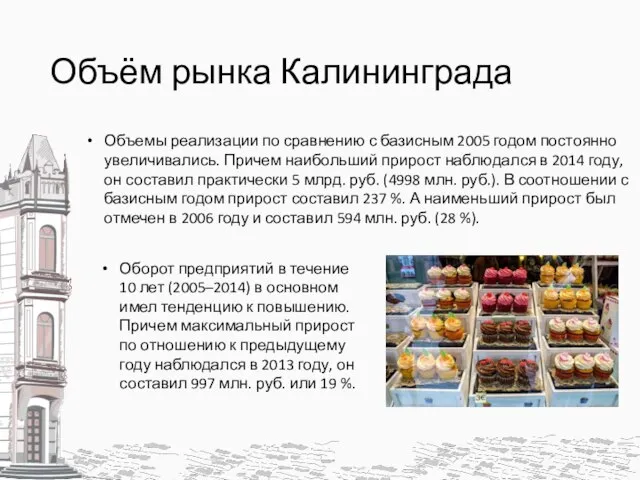 Объём рынка Калининграда

• Объемы реализации по сравнению с базисным 2005 годом постоянно увеличивались. Причем наибольший прирост наблюдался в 2014 году, он составил практически 5 млрд. руб. (4998 млн. руб.). В соотношении с базисным годом прирост составил 237 %. А наименьший прирост был отмечен в 2006 году и составил 594 млн. руб. (28 %).

• Оборот предприятий в течение 10 лет (2005–2014) в основном имел тенденцию к повышению. Причем максимальный прирост по отношению к предыдущему году наблюдался в 2013 году, он составил 997 млн. руб. или 19 %.